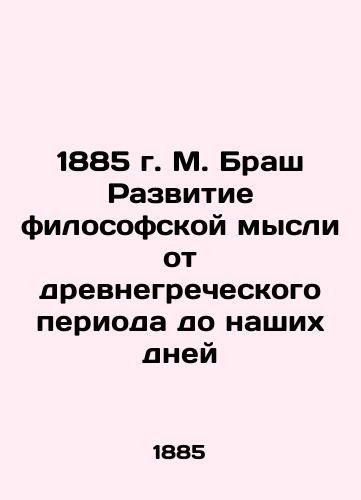 1885 г. М. Браш Развитие философской мысли от древнегреческого периода до наших дней

1885